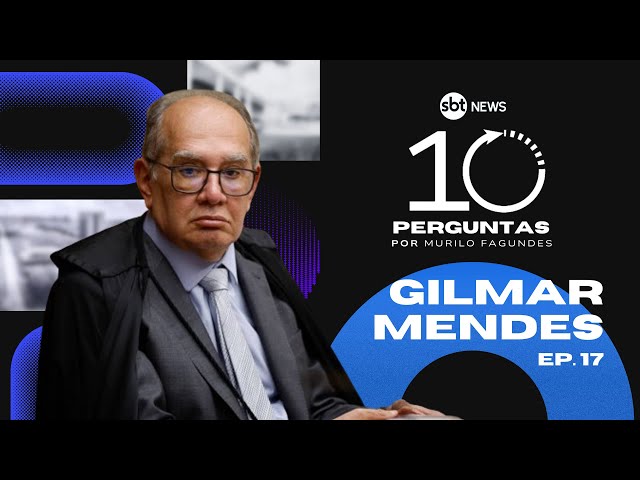 sbt NEWS

10
PERGUNTAS
POR MURILO FAGUNDES

GILMAR
MENDES
EP. 17